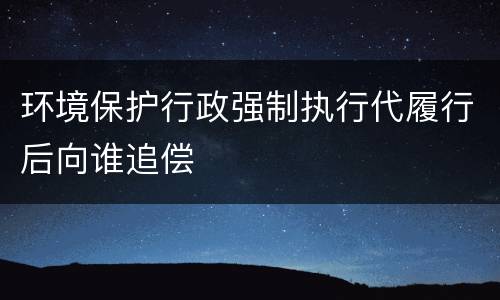 环境保护行政强制执行代履行后向谁追偿